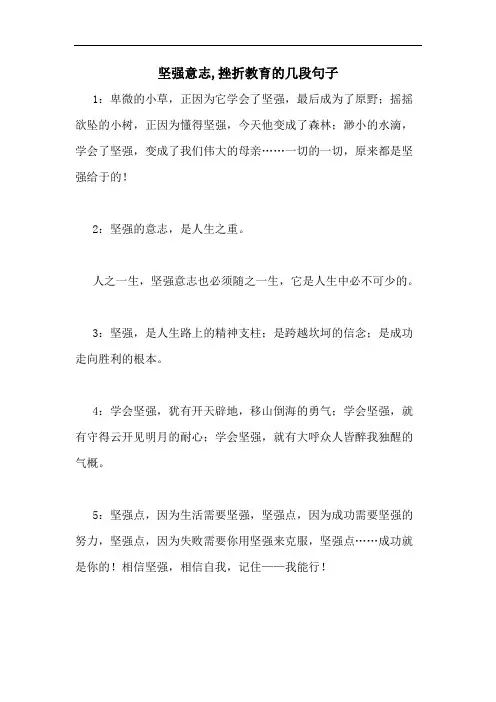 坚强意志,挫折教育的几段句子

1：卑微的小草，正因为它学会了坚强，最后成为了原野；摇摇欲坠的小树，正因为懂得坚强，今天他变成了森林；渺小的水滴，学会了坚强，变成了我们伟大的母亲……一切的一切，原来都是坚强给于的！

2：坚强的意志，是人生之重。

人之一生，坚强意志也必须随之一生，它是人生中必不可少的。

3：坚强，是人生路上的精神支柱；是跨越坎坷的信念；是成功走向胜利的根本。

4：学会坚强，犹有开天辟地，移山倒海的勇气；学会坚强，就有守得云开见明月的耐心；学会坚强，就有大呼众人皆醉我独醒的气概。

5：坚强点，因为生活需要坚强，坚强点，因为成功需要坚强的努力，坚强点，因为失败需要你用坚强来克服，坚强点……成功就是你的！相信坚强，相信自我，记住——我能行！